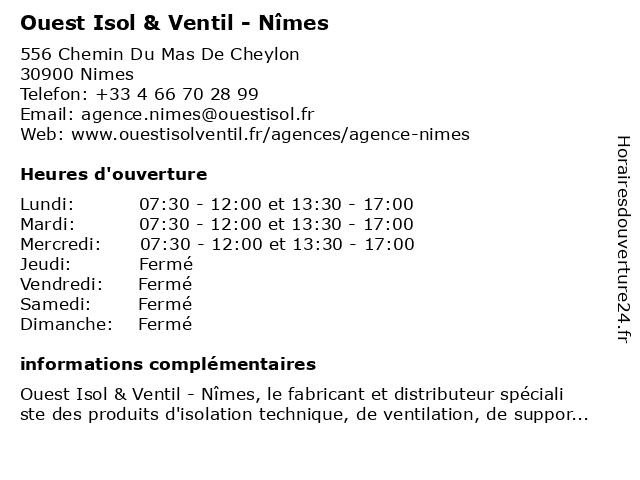 Ouest Isol & Ventil - Nîmes

556 Chemin Du Mas De Cheylon
30900 Nimes
Telefon: +33 4 66 70 28 99
Email: agence.nimes@ouestisol.fr
Web: www.ouestisolventil.fr/agences/agence-nimes

Heures d'ouverture

| | |
|---|---|
| Lundi: | 07:30 - 12:00 et 13:30 - 17:00 |
| Mardi: | 07:30 - 12:00 et 13:30 - 17:00 |
| Mercredi: | 07:30 - 12:00 et 13:30 - 17:00 |
| Jeudi: | Fermé |
| Vendredi: | Fermé |
| Samedi: | Fermé |
| Dimanche: | Fermé |

informations complémentaires

Ouest Isol & Ventil - Nîmes, le fabricant et distributeur spéciali ste des produits d'isolation technique, de ventilation, de suppor...

Horairesdouverture24.fr